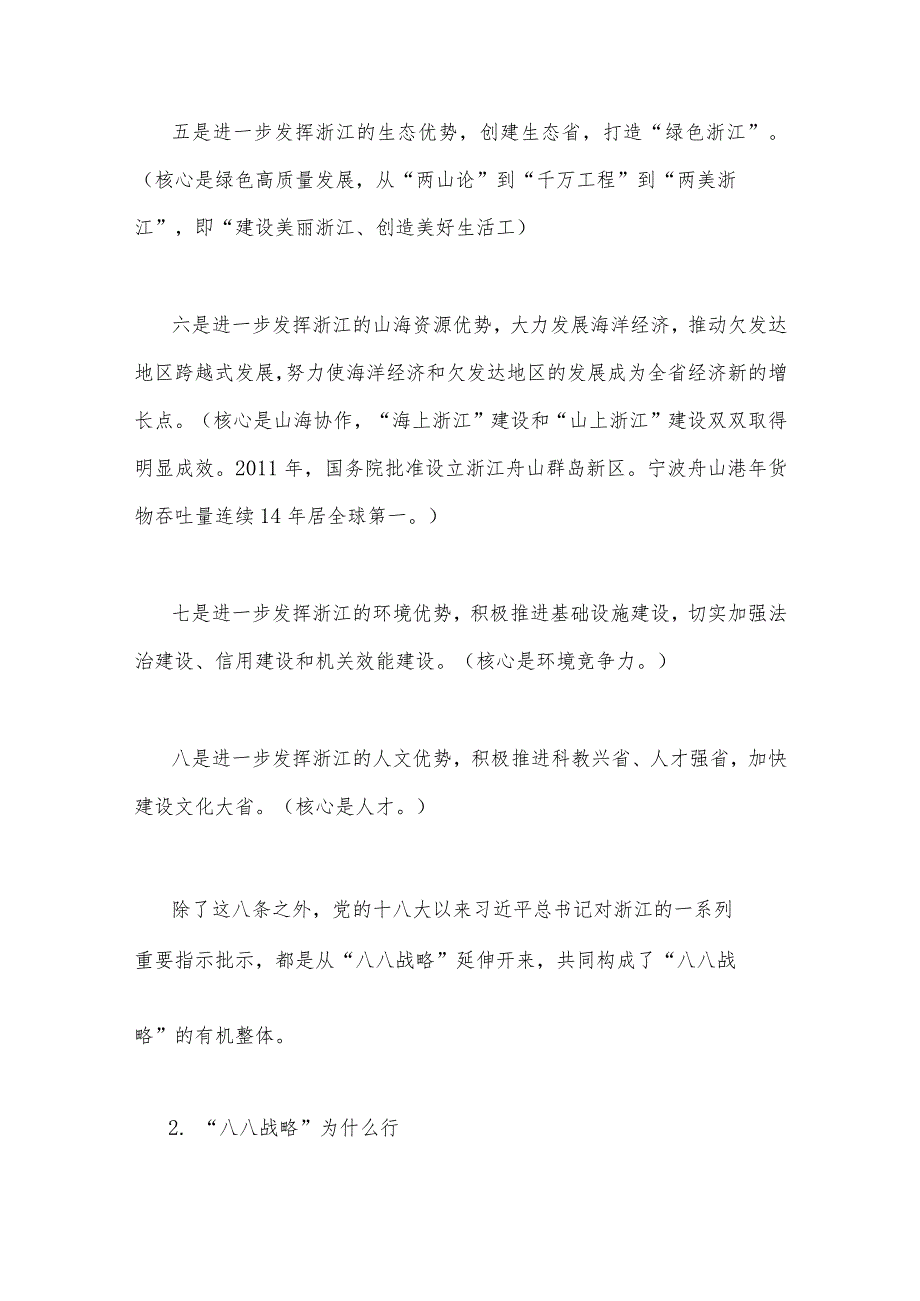 五是进一步发挥浙江的生态优势，创建生态省，打造“绿色浙江”。（核心是绿色高质量发展，从“两山论”到“千万工程”到“两美浙江”，即“建设美丽浙江、创造美好生活工）

六是进一步发挥浙江的山海资源优势，大力发展海洋经济，推动欠发达地区跨越式发展,努力使海洋经济和欠发达地区的发展成为全省经济新的增长点。（核心是山海协作，“海上浙江”建设和“山上浙江”建设双双取得明显成效。2011年，国务院批准设立浙江舟山群岛新区。宁波舟山港年货物吞吐量连续14年居全球第一。）

七是进一步发挥浙江的环境优势，积极推进基础设施建设，切实加强法治建设、信用建设和机关效能建设。（核心是环境竞争力。）

八是进一步发挥浙江的人文优势，积极推进科教兴省、人才强省，加快建设文化大省。（核心是人才。）

除了这八条之外，党的十八大以来习近平总书记对浙江的一系列重要指示批示，都是从“八八战略”延伸开来，共同构成了“八八战略”的有机整体。

2. “八八战略”为什么行